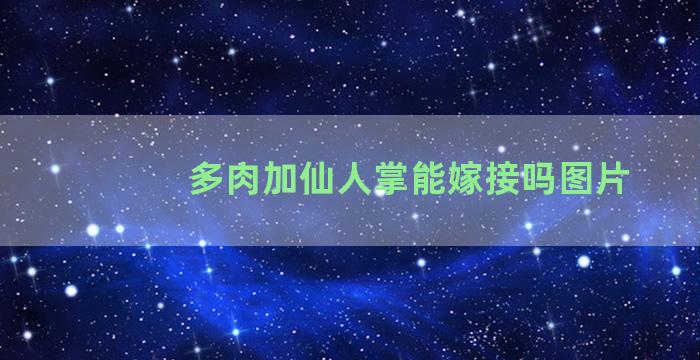 多肉加仙人掌能嫁接吗图片